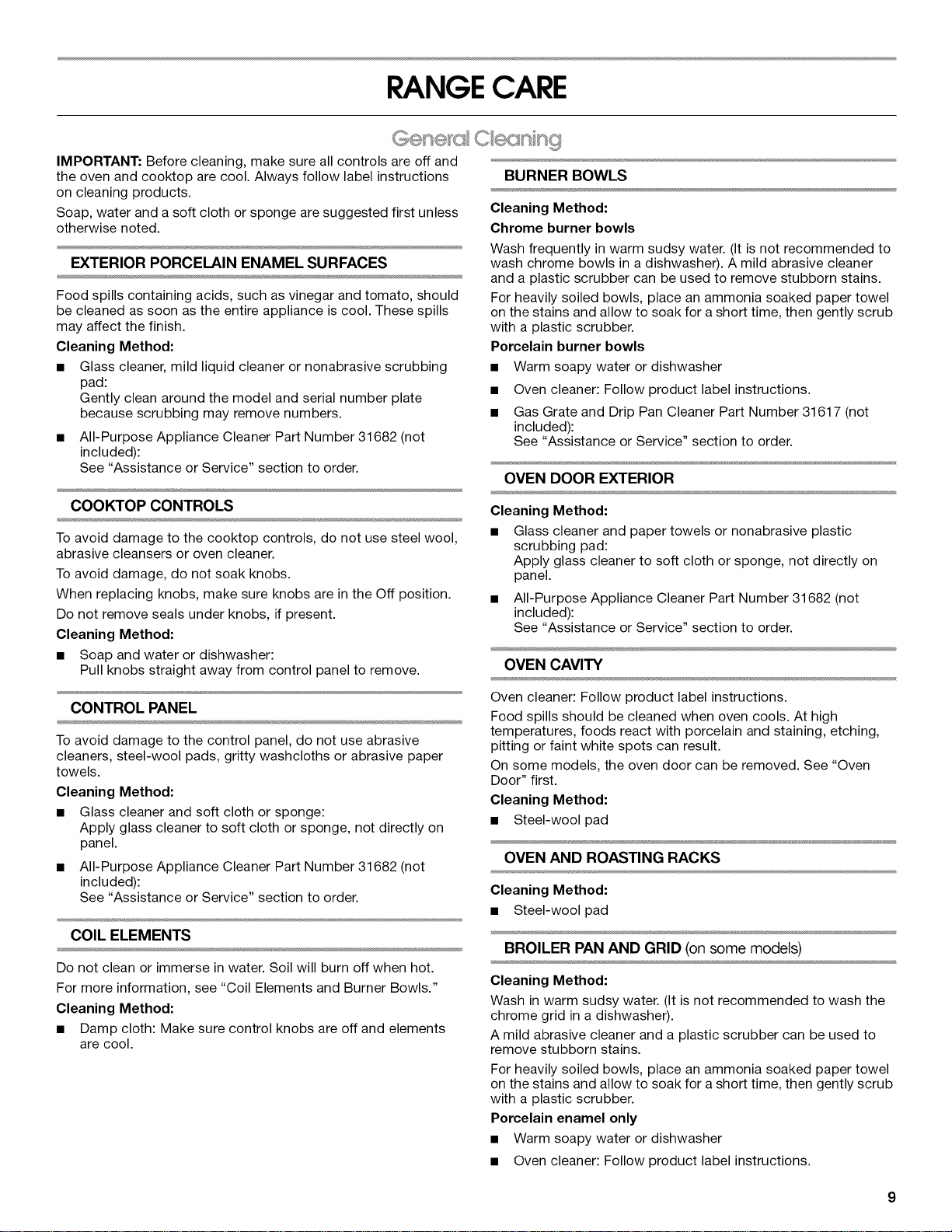 RANGE CARE

General Cleaning

IMPORTANT: Before cleaning, make sure all controls are off and the oven and cooktop are cool. Always follow label instructions on cleaning products.

Soap, water and a soft cloth or sponge are suggested first unless otherwise noted.

EXTERIOR PORCELAIN ENAMEL SURFACES

Food spills containing acids, such as vinegar and tomato, should be cleaned as soon as the entire appliance is cool. These spills may affect the finish.

Cleaning Method:

• Glass cleaner, mild liquid cleaner or nonabrasive scrubbing pad:
Gently clean around the model and serial number plate because scrubbing may remove numbers.

• All-Purpose Appliance Cleaner Part Number 31682 (not included):
See "Assistance or Service" section to order.

COOKTOP CONTROLS

To avoid damage to the cooktop controls, do not use steel wool, abrasive cleansers or oven cleaner.

To avoid damage, do not soak knobs.

When replacing knobs, make sure knobs are in the Off position.

Do not remove seals under knobs, if present.

Cleaning Method:

• Soap and water or dishwasher:
Pull knobs straight away from control panel to remove.

CONTROL PANEL

To avoid damage to the control panel, do not use abrasive cleaners, steel-wool pads, gritty washcloths or abrasive paper towels.

Cleaning Method:

• Glass cleaner and soft cloth or sponge:
Apply glass cleaner to soft cloth or sponge, not directly on panel.

• All-Purpose Appliance Cleaner Part Number 31682 (not included):
See "Assistance or Service" section to order.

COIL ELEMENTS

Do not clean or immerse in water. Soil will burn off when hot.

For more information, see "Coil Elements and Burner Bowls."

Cleaning Method:

• Damp cloth: Make sure control knobs are off and elements are cool.

BURNER BOWLS

Cleaning Method:

Chrome burner bowls

Wash frequently in warm sudsy water. (It is not recommended to wash chrome bowls in a dishwasher). A mild abrasive cleaner and a plastic scrubber can be used to remove stubborn stains.

For heavily soiled bowls, place an ammonia soaked paper towel on the stains and allow to soak for a short time, then gently scrub with a plastic scrubber.

Porcelain burner bowls

• Warm soapy water or dishwasher

• Oven cleaner: Follow product label instructions.

• Gas Grate and Drip Pan Cleaner Part Number 31617 (not included):
See "Assistance or Service" section to order.

OVEN DOOR EXTERIOR

Cleaning Method:

• Glass cleaner and paper towels or nonabrasive plastic scrubbing pad:
Apply glass cleaner to soft cloth or sponge, not directly on panel.

• All-Purpose Appliance Cleaner Part Number 31682 (not included):
See "Assistance or Service" section to order.

OVEN CAVITY

Oven cleaner: Follow product label instructions.

Food spills should be cleaned when oven cools. At high temperatures, foods react with porcelain and staining, etching, pitting or faint white spots can result.

On some models, the oven door can be removed. See "Oven Door" first.

Cleaning Method:

• Steel-wool pad

OVEN AND ROASTING RACKS

Cleaning Method:

• Steel-wool pad

BROILER PAN AND GRID (on some models)

Cleaning Method:

Wash in warm sudsy water. (It is not recommended to wash the chrome grid in a dishwasher).

A mild abrasive cleaner and a plastic scrubber can be used to remove stubborn stains.

For heavily soiled bowls, place an ammonia soaked paper towel on the stains and allow to soak for a short time, then gently scrub with a plastic scrubber.

Porcelain enamel only

• Warm soapy water or dishwasher

• Oven cleaner: Follow product label instructions.

9